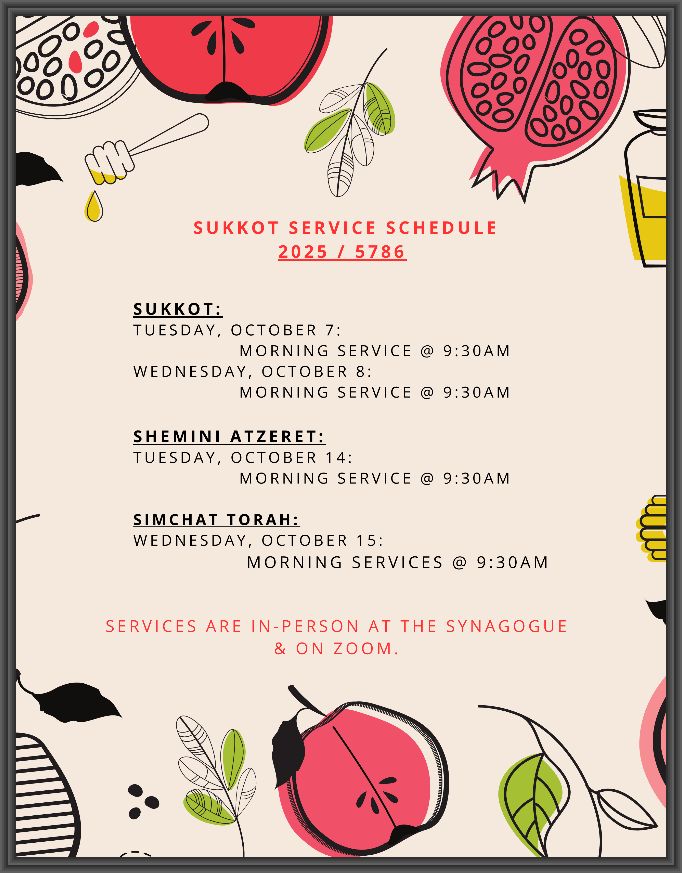 SUKKOT SERVICE SCHEDULE
2025 / 5786

SUKKOT:
TUESDAY, OCTOBER 7:
MORNING SERVICE @ 9:30AM
WEDNESDAY, OCTOBER 8:
MORNING SERVICE @ 9:30AM

SHEMINI ATZERET:
TUESDAY, OCTOBER 14:
MORNING SERVICE @ 9:30AM

SIMCHAT TORAH:
WEDNESDAY, OCTOBER 15:
MORNING SERVICES @ 9:30AM

SERVICES ARE IN-PERSON AT THE SYNAGOGUE & ON ZOOM.